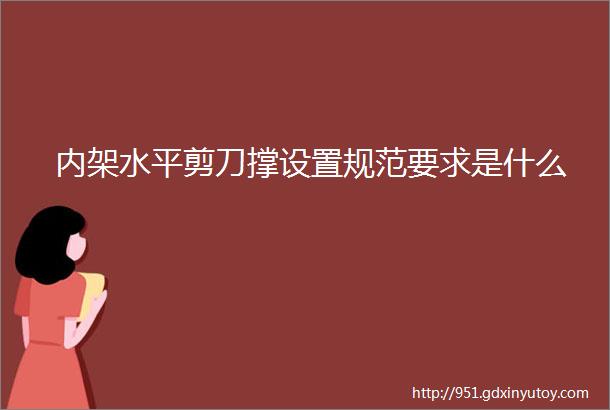 内架水平剪刀撑设置规范要求是什么

http://951.gdxinyutoy.com